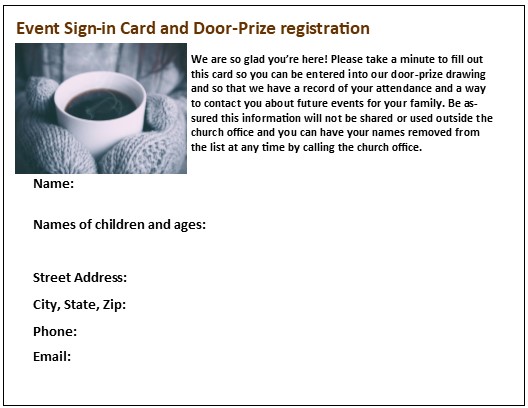 Event Sign-in Card and Door-Prize registration

We are so glad you're here! Please take a minute to fill out this card so you can be entered into our door-prize drawing and so that we have a record of your attendance and a way to contact you about future events for your family. Be assured this information will not be shared or used outside the church office and you can have your names removed from the list at any time by calling the church office.

Name:

Names of children and ages:

Street Address:

City, State, Zip:

Phone:

Email: